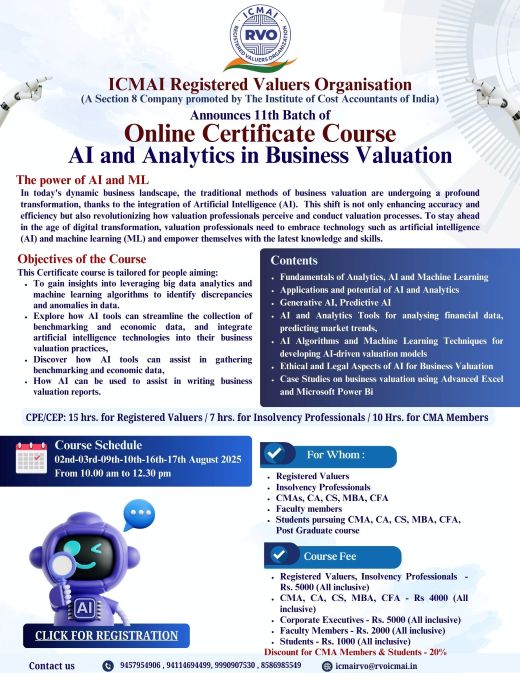 ICMAI
RVO
REGISTERED VALUERS ORGANIZATION

ICMAI Registered Valuers Organisation
(A Section 8 Company promoted by The Institute of Cost Accountants of India)
Announces 11th Batch of
Online Certificate Course
AI and Analytics in Business Valuation

The power of AI and ML
In today's dynamic business landscape, the traditional methods of business valuation are undergoing a profound transformation, thanks to the integration of Artificial Intelligence (AI). This shift is not only enhancing accuracy and efficiency but also revolutionizing how valuation professionals perceive and conduct valuation processes. To stay ahead in the age of digital transformation, valuation professionals need to embrace technology such as artificial intelligence (AI) and machine learning (ML) and empower themselves with the latest knowledge and skills.

Objectives of the Course
This Certificate course is tailored for people aiming:
- To gain insights into leveraging big data analytics and machine learning algorithms to identify discrepancies and anomalies in data.
- Explore how AI tools can streamline the collection of benchmarking and economic data, and integrate artificial intelligence technologies into their business valuation practices,
- Discover how AI tools can assist in gathering benchmarking and economic data,
- How AI can be used to assist in writing business valuation reports.

Contents
- Fundamentals of Analytics, AI and Machine Learning
- Applications and potential of AI and Analytics
- Generative AI, Predictive AI
- AI and Analytics Tools for analysing financial data, predicting market trends,
- AI Algorithms and Machine Learning Techniques for developing AI-driven valuation models
- Ethical and Legal Aspects of AI for Business Valuation
- Case Studies on business valuation using Advanced Excel and Microsoft Power Bi

CPE/CEP: 15 hrs. for Registered Valuers / 7 hrs. for Insolvency Professionals / 10 Hrs. for CMA Members

Course Schedule
02nd-03rd-09th-10th-16th-17th August 2025
From 10.00 am to 12.30 pm

For Whom :
- Registered Valuers
- Insolvency Professionals
- CMAs, CA, CS, MBA, CFA
- Faculty members
- Students pursuing CMA, CA, CS, MBA, CFA, Post Graduate course

Course Fee
- Registered Valuers, Insolvency Professionals - Rs. 5000 (All inclusive)
- CMA, CA, CS, MBA, CFA - Rs 4000 (All inclusive)
- Corporate Executives - Rs. 5000 (All inclusive)
- Faculty Members - Rs. 2000 (All inclusive)
- Students - Rs. 1000 (All inclusive)
Discount for CMA Members & Students - 20%

AI

CLICK FOR REGISTRATION

Contact us 9457954906 , 94114694499, 9990907530 , 8586985549 icmairvo@rvoicmai.in